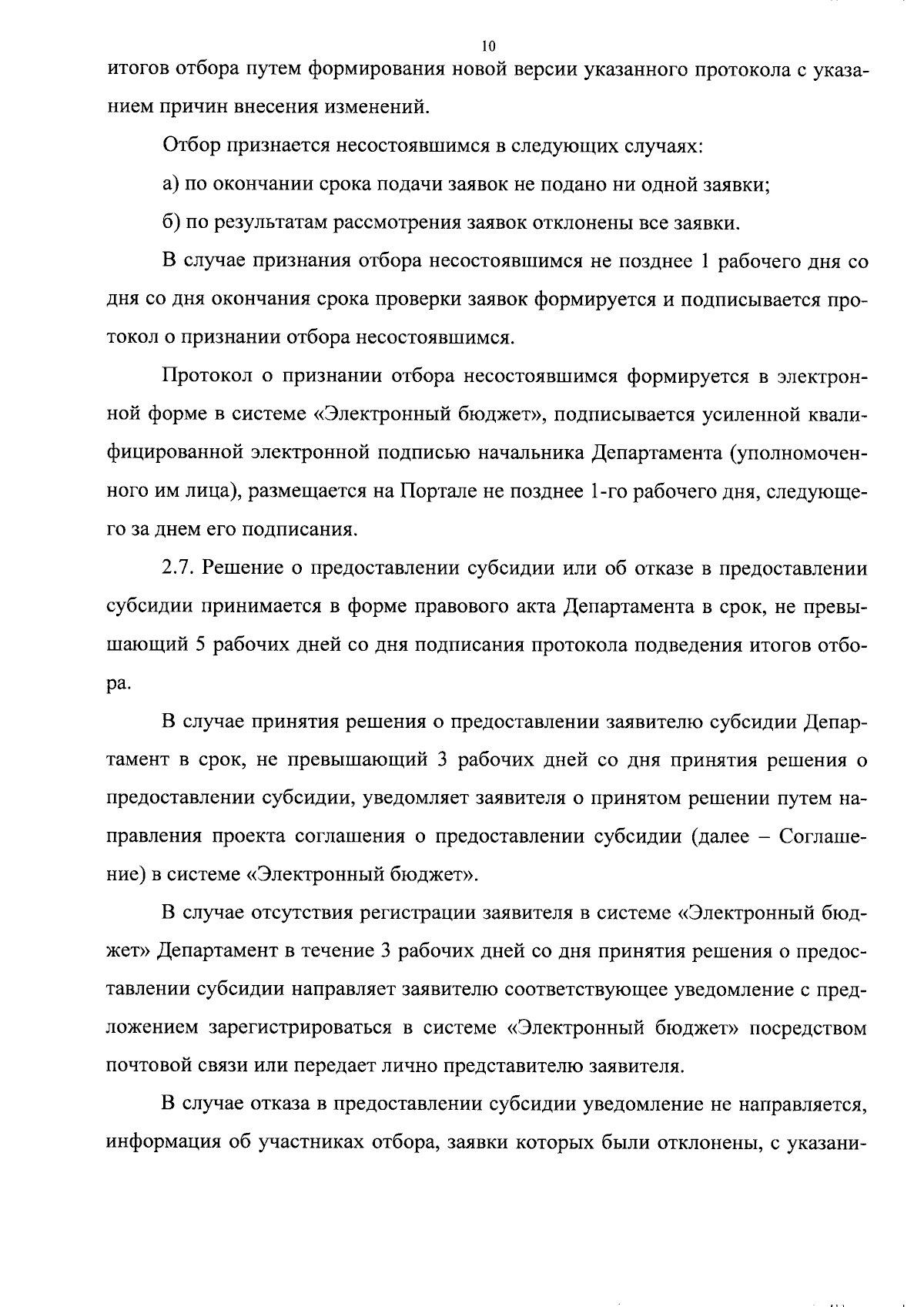 10

итогов отбора путем формирования новой версии указанного протокола с указанием причин внесения изменений.

Отбор признается несостоявшимся в следующих случаях:

а) по окончании срока подачи заявок не подано ни одной заявки;

б) по результатам рассмотрения заявок отклонены все заявки.

В случае признания отбора несостоявшимся не позднее 1 рабочего дня со дня со дня окончания срока проверки заявок формируется и подписывается протокол о признании отбора несостоявшимся.

Протокол о признании отбора несостоявшимся формируется в электронной форме в системе «Электронный бюджет», подписывается усиленной квалифицированной электронной подписью начальника Департамента (уполномоченного им лица), размещается на Портале не позднее 1-го рабочего дня, следующего за днем его подписания.

2.7. Решение о предоставлении субсидии или об отказе в предоставлении субсидии принимается в форме правового акта Департамента в срок, не превышающий 5 рабочих дней со дня подписания протокола подведения итогов отбора.

В случае принятия решения о предоставлении заявителю субсидии Департамент в срок, не превышающий 3 рабочих дней со дня принятия решения о предоставлении субсидии, уведомляет заявителя о принятом решении путем направления проекта соглашения о предоставлении субсидии (далее – Соглашение) в системе «Электронный бюджет».

В случае отсутствия регистрации заявителя в системе «Электронный бюджет» Департамент в течение 3 рабочих дней со дня принятия решения о предоставлении субсидии направляет заявителю соответствующее уведомление с предложением зарегистрироваться в системе «Электронный бюджет» посредством почтовой связи или передает лично представителю заявителя.

В случае отказа в предоставлении субсидии уведомление не направляется, информация об участниках отбора, заявки которых были отклонены, с указани-